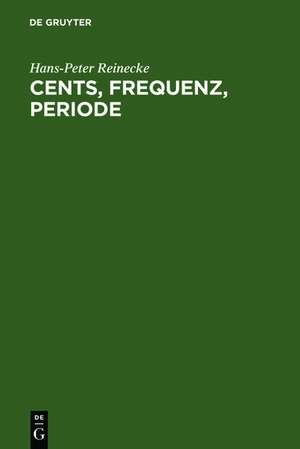 DE GRUYTER

Hans-Peter Reinecke

CENTS, FREQUENZ, PERIODE

DE
G